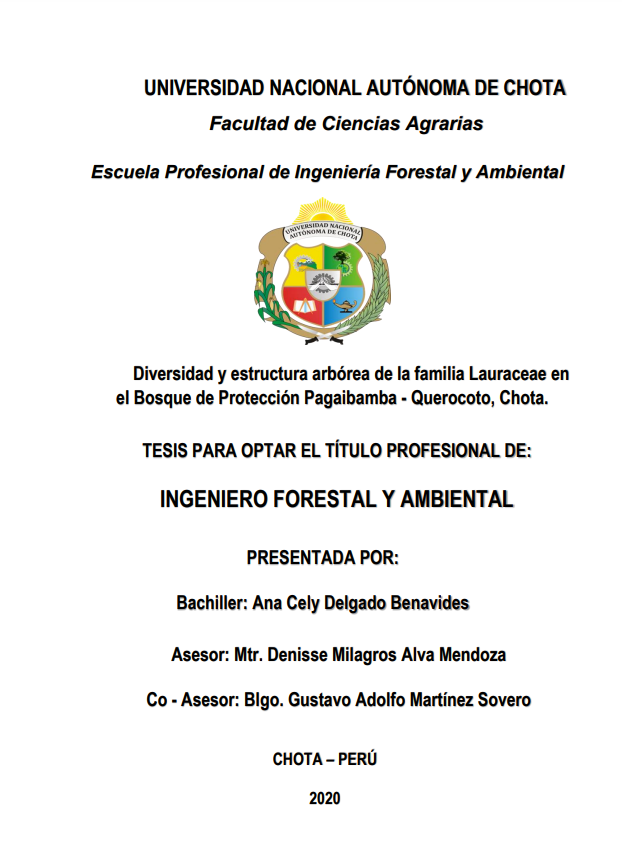 UNIVERSIDAD NACIONAL AUTÓNOMA DE CHOTA

Facultad de Ciencias Agrarias

Escuela Profesional de Ingeniería Forestal y Ambiental

UNIVERSIDAD NACIONAL AUTÓNOMA DE CHOTA

Diversidad y estructura arbórea de la familia Lauraceae en el Bosque de Protección Pagaibamba - Querocoto, Chota.

TESIS PARA OPTAR EL TÍTULO PROFESIONAL DE:

INGENIERO FORESTAL Y AMBIENTAL

PRESENTADA POR:

Bachiller: Ana Cely Delgado Benavides

Asesor: Mtr. Denisse Milagros Alva Mendoza

Co - Asesor: Blgo. Gustavo Adolfo Martínez Sovero

CHOTA – PERÚ

2020